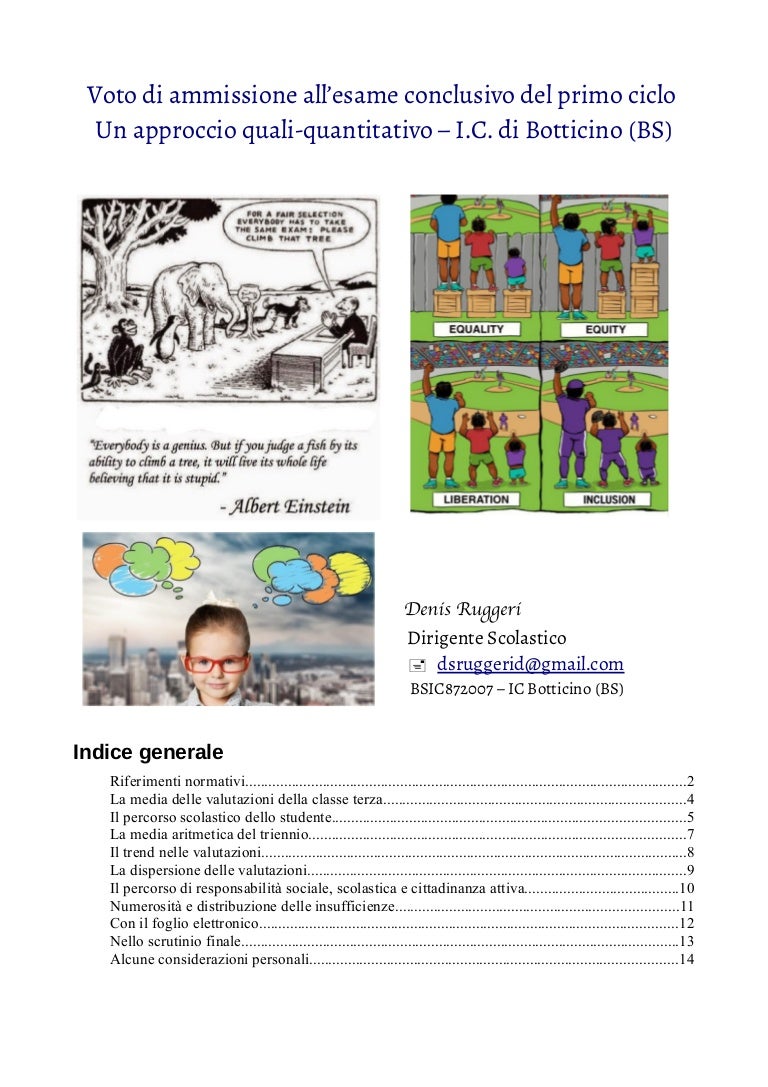 Voto di ammissione all'esame conclusivo del primo ciclo
Un approccio quali-quantitativo – I.C. di Botticino (BS)

FOR A FAIR SELECTION EVERYBODY HAS TO TAKE THE SAME EXAM: PLEASE CLIMB THAT TREE

"Everybody is a genius. But if you judge a fish by its ability to climb a tree, it will live its whole life believing that it is stupid."
- Albert Einstein

EQUALITY
EQUITY
LIBERATION
INCLUSION

Denis Ruggeri
Dirigente Scolastico
dsruggerid@gmail.com
BSIC872007 – IC Botticino (BS)

Indice generale

Riferimenti normativi....2
La media delle valutazioni della classe terza....4
Il percorso scolastico dello studente....5
La media aritmetica del triennio....7
Il trend nelle valutazioni....8
La dispersione delle valutazioni....9
Il percorso di responsabilità sociale, scolastica e cittadinanza attiva....10
Numerosità e distribuzione delle insufficienze....11
Con il foglio elettronico....12
Nello scrutinio finale....13
Alcune considerazioni personali....14